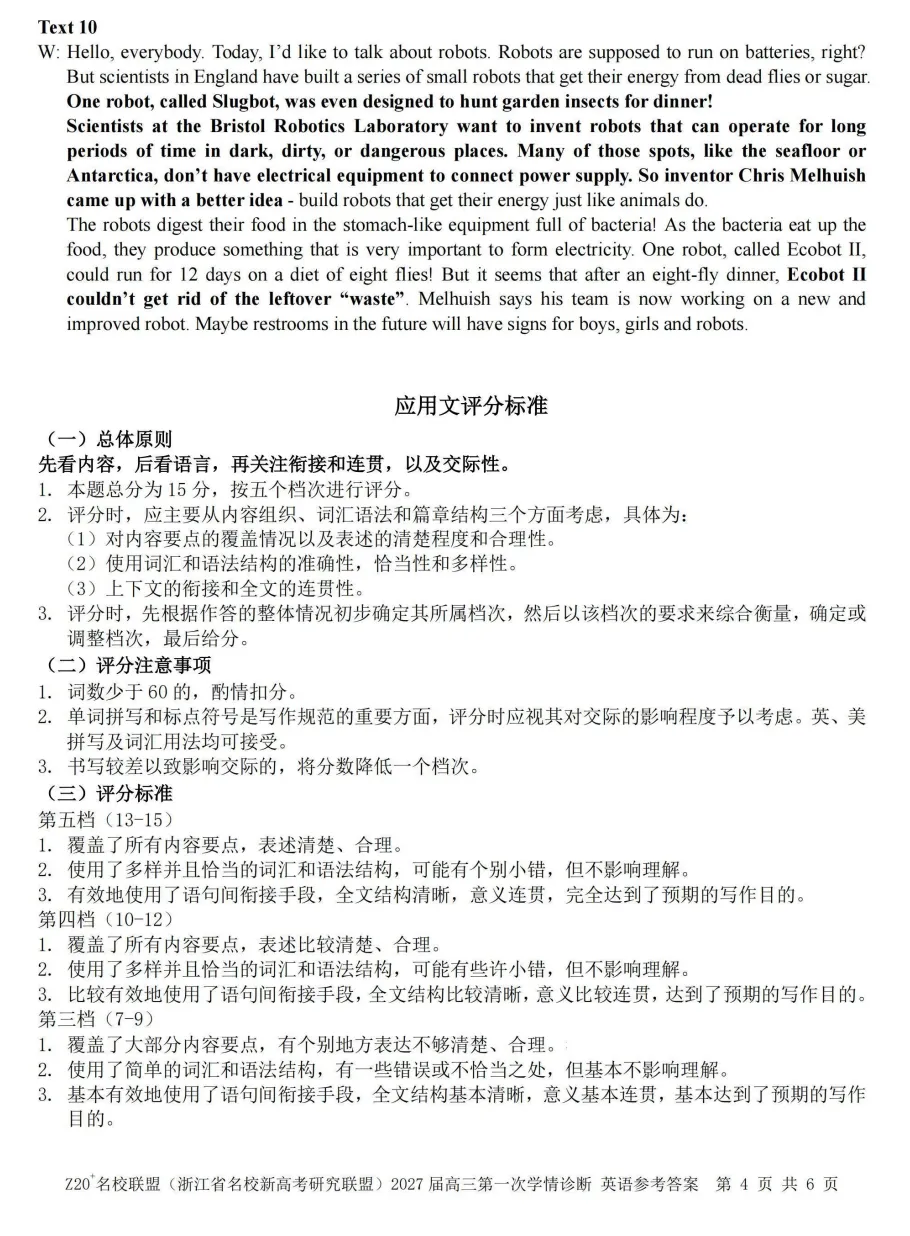 Text 10
W: Hello, everybody. Today, I'd like to talk about robots. Robots are supposed to run on batteries, right? But scientists in England have built a series of small robots that get their energy from dead flies or sugar. One robot, called Slugbot, was even designed to hunt garden insects for dinner!
Scientists at the Bristol Robotics Laboratory want to invent robots that can operate for long periods of time in dark, dirty, or dangerous places. Many of those spots, like the seafloor or Antarctica, don't have electrical equipment to connect power supply. So inventor Chris Melhuish came up with a better idea - build robots that get their energy just like animals do.
The robots digest their food in the stomach-like equipment full of bacteria! As the bacteria eat up the food, they produce something that is very important to form electricity. One robot, called Ecobot II, could run for 12 days on a diet of eight flies! But it seems that after an eight-fly dinner, Ecobot II couldn't get rid of the leftover "waste". Melhuish says his team is now working on a new and improved robot. Maybe restrooms in the future will have signs for boys, girls and robots.

应用文评分标准

（一）总体原则
先看内容，后看语言，再关注衔接和连贯，以及交际性。
1. 本题总分为 15 分，按五个档次进行评分。
2. 评分时，应主要从内容组织、词汇语法和篇章结构三个方面考虑，具体为：
（1）对内容要点的覆盖情况以及表述的清楚程度和合理性。
（2）使用词汇和语法结构的准确性，恰当性和多样性。
（3）上下文的衔接和全文的连贯性。
3. 评分时，先根据作答的整体情况初步确定其所属档次，然后以该档次的要求来综合衡量，确定或调整档次，最后给分。
（二）评分注意事项
1. 词数少于 60 的，酌情扣分。
2. 单词拼写和标点符号是写作规范的重要方面，评分时应视其对交际的影响程度予以考虑。英、美拼写及词汇用法均可接受。
3. 书写较差以致影响交际的，将分数降低一个档次。
（三）评分标准
第五档（13-15）
1. 覆盖了所有内容要点，表述清楚、合理。
2. 使用了多样并且恰当的词汇和语法结构，可能有个别小错，但不影响理解。
3. 有效地使用了语句间衔接手段，全文结构清晰，意义连贯，完全达到了预期的写作目的。
第四档（10-12）
1. 覆盖了所有内容要点，表述比较清楚、合理。
2. 使用了多样并且恰当的词汇和语法结构，可能有些许小错，但不影响理解。
3. 比较有效地使用了语句间衔接手段，全文结构比较清晰，意义比较连贯，达到了预期的写作目的。
第三档（7-9）
1. 覆盖了大部分内容要点，有个别地方表达不够清楚、合理。
2. 使用了简单的词汇和语法结构，有一些错误或不恰当之处，但基本不影响理解。
3. 基本有效地使用了语句间衔接手段，全文结构基本清晰，意义基本连贯，基本达到了预期的写作目的。

Z20$^+$名校联盟（浙江省名校新高考研究联盟）2027 届高三第一次学情诊断 英语参考答案 第 4 页 共 6 页